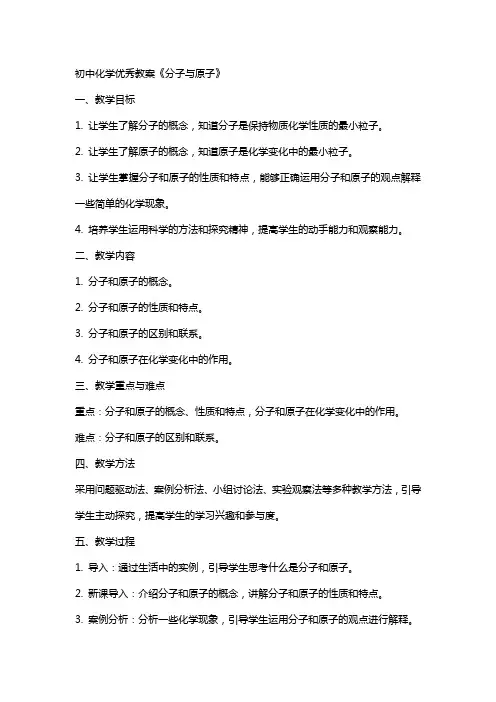 初中化学优秀教案《分子与原子》

一、教学目标

1. 让学生了解分子的概念，知道分子是保持物质化学性质的最小粒子。

2. 让学生了解原子的概念，知道原子是化学变化中的最小粒子。

3. 让学生掌握分子和原子的性质和特点，能够正确运用分子和原子的观点解释一些简单的化学现象。

4. 培养学生运用科学的方法和探究精神，提高学生的动手能力和观察能力。

二、教学内容

1. 分子和原子的概念。

2. 分子和原子的性质和特点。

3. 分子和原子的区别和联系。

4. 分子和原子在化学变化中的作用。

三、教学重点与难点

重点：分子和原子的概念、性质和特点，分子和原子在化学变化中的作用。

难点：分子和原子的区别和联系。

四、教学方法

采用问题驱动法、案例分析法、小组讨论法、实验观察法等多种教学方法，引导学生主动探究，提高学生的学习兴趣和参与度。

五、教学过程

1. 导入：通过生活中的实例，引导学生思考什么是分子和原子。

2. 新课导入：介绍分子和原子的概念，讲解分子和原子的性质和特点。

3. 案例分析：分析一些化学现象，引导学生运用分子和原子的观点进行解释。